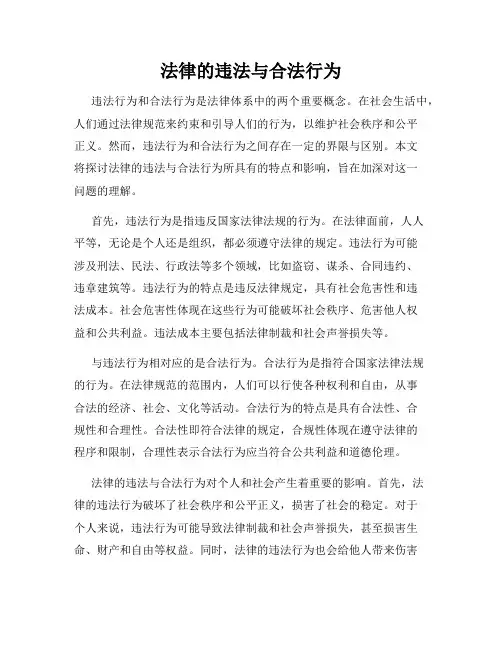 法律的违法与合法行为

违法行为和合法行为是法律体系中的两个重要概念。在社会生活中，人们通过法律规范来约束和引导人们的行为，以维护社会秩序和公平正义。然而，违法行为和合法行为之间存在一定的界限与区别。本文将探讨法律的违法与合法行为所具有的特点和影响，旨在加深对这一问题的理解。

首先，违法行为是指违反国家法律法规的行为。在法律面前，人人平等，无论是个人还是组织，都必须遵守法律的规定。违法行为可能涉及刑法、民法、行政法等多个领域，比如盗窃、谋杀、合同违约、违章建筑等。违法行为的特点是违反法律规定，具有社会危害性和违法成本。社会危害性体现在这些行为可能破坏社会秩序、危害他人权益和公共利益。违法成本主要包括法律制裁和社会声誉损失等。

与违法行为相对应的是合法行为。合法行为是指符合国家法律法规的行为。在法律规范的范围内，人们可以行使各种权利和自由，从事合法的经济、社会、文化等活动。合法行为的特点是具有合法性、合规性和合理性。合法性即符合法律的规定，合规性体现在遵守法律的程序和限制，合理性表示合法行为应当符合公共利益和道德伦理。

法律的违法与合法行为对个人和社会产生着重要的影响。首先，法律的违法行为破坏了社会秩序和公平正义，损害了社会的稳定。对于个人来说，违法行为可能导致法律制裁和社会声誉损失，甚至损害生命、财产和自由等权益。同时，法律的违法行为也会给他人带来伤害